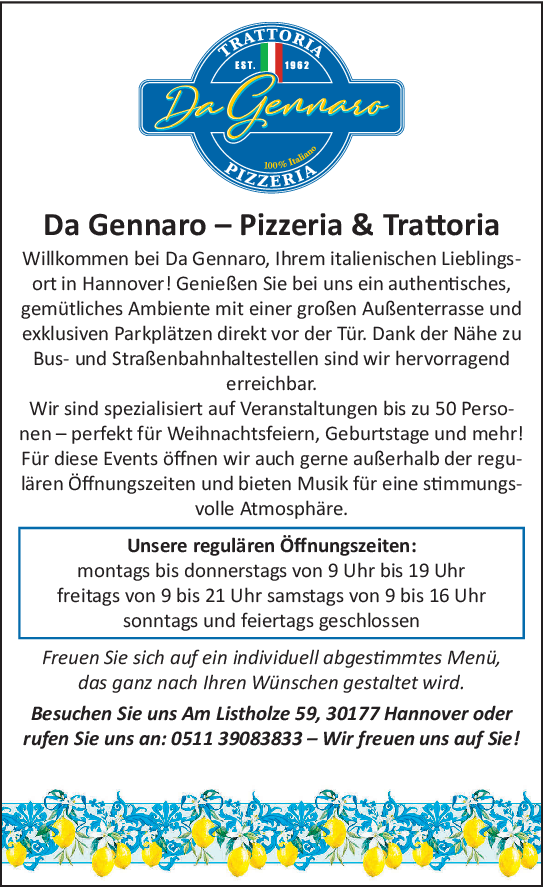 TRATTORIA
EST. 1962
Da Gennaro
100% Italiano
PIZZERIA

Da Gennaro – Pizzeria & Trattoria

Willkommen bei Da Gennaro, Ihrem italienischen Lieblingsort in Hannover! Genießen Sie bei uns ein authentisches, gemütliches Ambiente mit einer großen Außenterrasse und exklusiven Parkplätzen direkt vor der Tür. Dank der Nähe zu Bus- und Straßenbahnhaltestellen sind wir hervorragend erreichbar.
Wir sind spezialisiert auf Veranstaltungen bis zu 50 Personen – perfekt für Weihnachtsfeiern, Geburtstage und mehr! Für diese Events öffnen wir auch gerne außerhalb der regulären Öffnungszeiten und bieten Musik für eine stimmungsvolle Atmosphäre.

Unsere regulären Öffnungszeiten:
montags bis donnerstags von 9 Uhr bis 19 Uhr
freitags von 9 bis 21 Uhr samstags von 9 bis 16 Uhr
sonntags und feiertags geschlossen

Freuen Sie sich auf ein individuell abgestimmtes Menü, das ganz nach Ihren Wünschen gestaltet wird.

Besuchen Sie uns Am Listholze 59, 30177 Hannover oder rufen Sie uns an: 0511 39083833 – Wir freuen uns auf Sie!